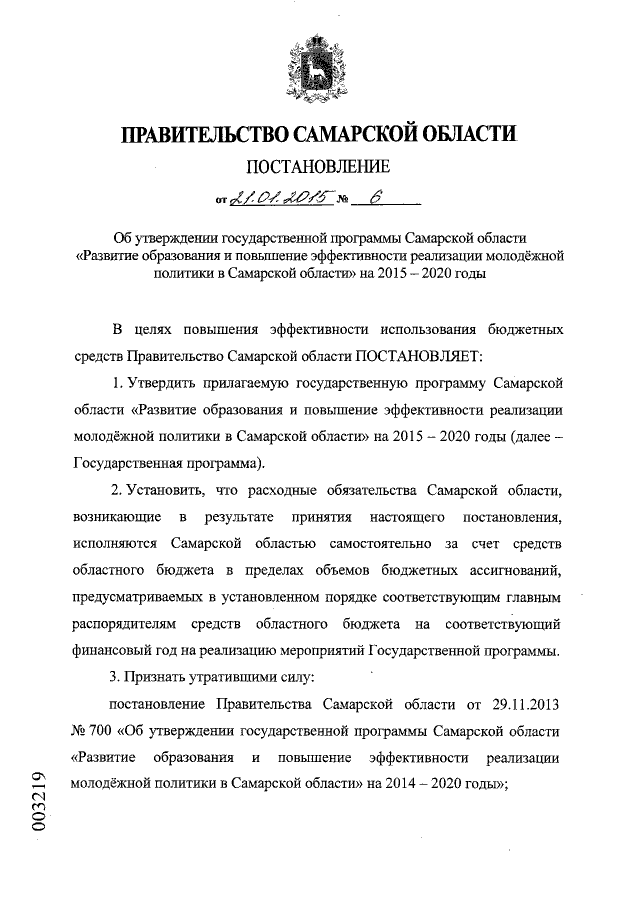 ПРАВИТЕЛЬСТВО САМАРСКОЙ ОБЛАСТИ

ПОСТАНОВЛЕНИЕ

от 21.01.2015 № 6

Об утверждении государственной программы Самарской области «Развитие образования и повышение эффективности реализации молодёжной политики в Самарской области» на 2015 – 2020 годы

В целях повышения эффективности использования бюджетных средств Правительство Самарской области ПОСТАНОВЛЯЕТ:

1. Утвердить прилагаемую государственную программу Самарской области «Развитие образования и повышение эффективности реализации молодёжной политики в Самарской области» на 2015 – 2020 годы (далее – Государственная программа).

2. Установить, что расходные обязательства Самарской области, возникающие в результате принятия настоящего постановления, исполняются Самарской областью самостоятельно за счет средств областного бюджета в пределах объемов бюджетных ассигнований, предусматриваемых в установленном порядке соответствующим главным распорядителям средств областного бюджета на соответствующий финансовый год на реализацию мероприятий Государственной программы.

3. Признать утратившими силу:

постановление Правительства Самарской области от 29.11.2013 № 700 «Об утверждении государственной программы Самарской области «Развитие образования и повышение эффективности реализации молодёжной политики в Самарской области» на 2014 – 2020 годы»;

003219